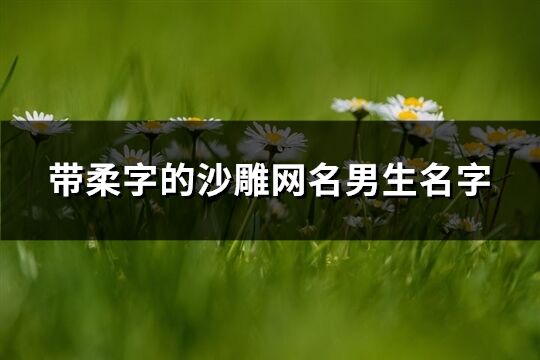 带柔字的沙雕网名男生名字